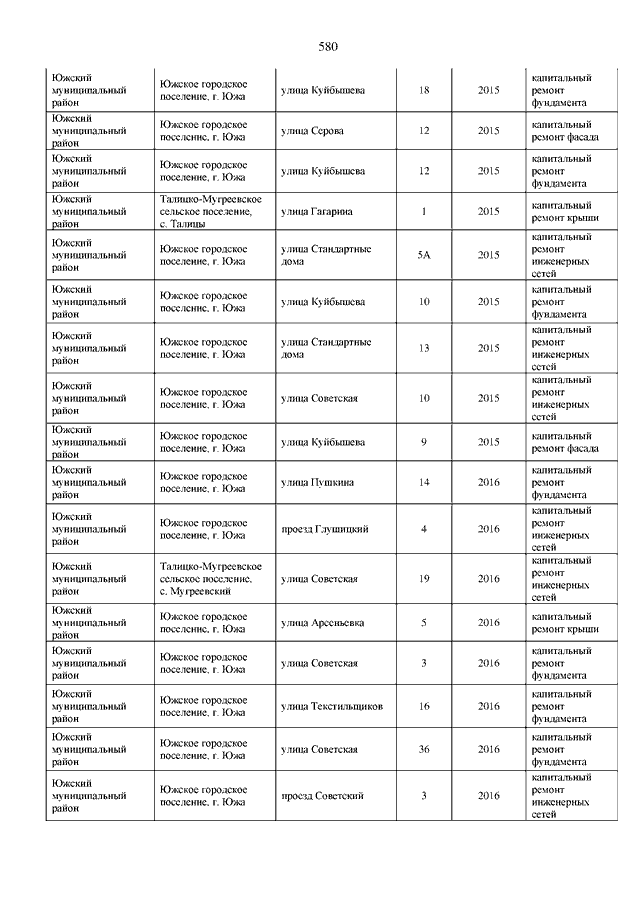 580

| | | | | | |
|---|---|---|---|---|---|
| Южский муниципальный район | Южское городское поселение, г. Южа | улица Куйбышева | 18 | 2015 | капитальный ремонт фундамента |
| Южский муниципальный район | Южское городское поселение, г. Южа | улица Серова | 12 | 2015 | капитальный ремонт фасада |
| Южский муниципальный район | Южское городское поселение, г. Южа | улица Куйбышева | 12 | 2015 | капитальный ремонт фундамента |
| Южский муниципальный район | Талицко-Мугреевское сельское поселение, с. Талицы | улица Гагарина | 1 | 2015 | капитальный ремонт крыши |
| Южский муниципальный район | Южское городское поселение, г. Южа | улица Стандартные дома | 5А | 2015 | капитальный ремонт инженерных сетей |
| Южский муниципальный район | Южское городское поселение, г. Южа | улица Куйбышева | 10 | 2015 | капитальный ремонт фундамента |
| Южский муниципальный район | Южское городское поселение, г. Южа | улица Стандартные дома | 13 | 2015 | капитальный ремонт инженерных сетей |
| Южский муниципальный район | Южское городское поселение, г. Южа | улица Советская | 10 | 2015 | капитальный ремонт инженерных сетей |
| Южский муниципальный район | Южское городское поселение, г. Южа | улица Куйбышева | 9 | 2015 | капитальный ремонт фасада |
| Южский муниципальный район | Южское городское поселение, г. Южа | улица Пушкина | 14 | 2016 | капитальный ремонт фундамента |
| Южский муниципальный район | Южское городское поселение, г. Южа | проезд Глушицкий | 4 | 2016 | капитальный ремонт инженерных сетей |
| Южский муниципальный район | Талицко-Мугреевское сельское поселение, с. Мугреевский | улица Советская | 19 | 2016 | капитальный ремонт инженерных сетей |
| Южский муниципальный район | Южское городское поселение, г. Южа | улица Арсеньевка | 5 | 2016 | капитальный ремонт крыши |
| Южский муниципальный район | Южское городское поселение, г. Южа | улица Советская | 3 | 2016 | капитальный ремонт фундамента |
| Южский муниципальный район | Южское городское поселение, г. Южа | улица Текстильщиков | 16 | 2016 | капитальный ремонт фундамента |
| Южский муниципальный район | Южское городское поселение, г. Южа | улица Советская | 36 | 2016 | капитальный ремонт фундамента |
| Южский муниципальный район | Южское городское поселение, г. Южа | проезд Советский | 3 | 2016 | капитальный ремонт инженерных сетей |